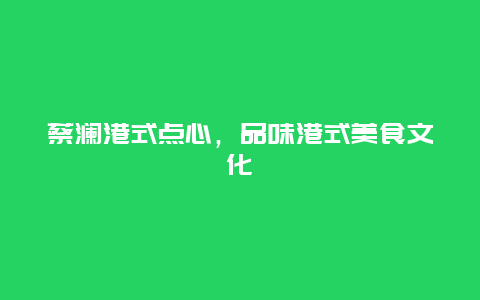 蔡澜港式点心，品味港式美食文化